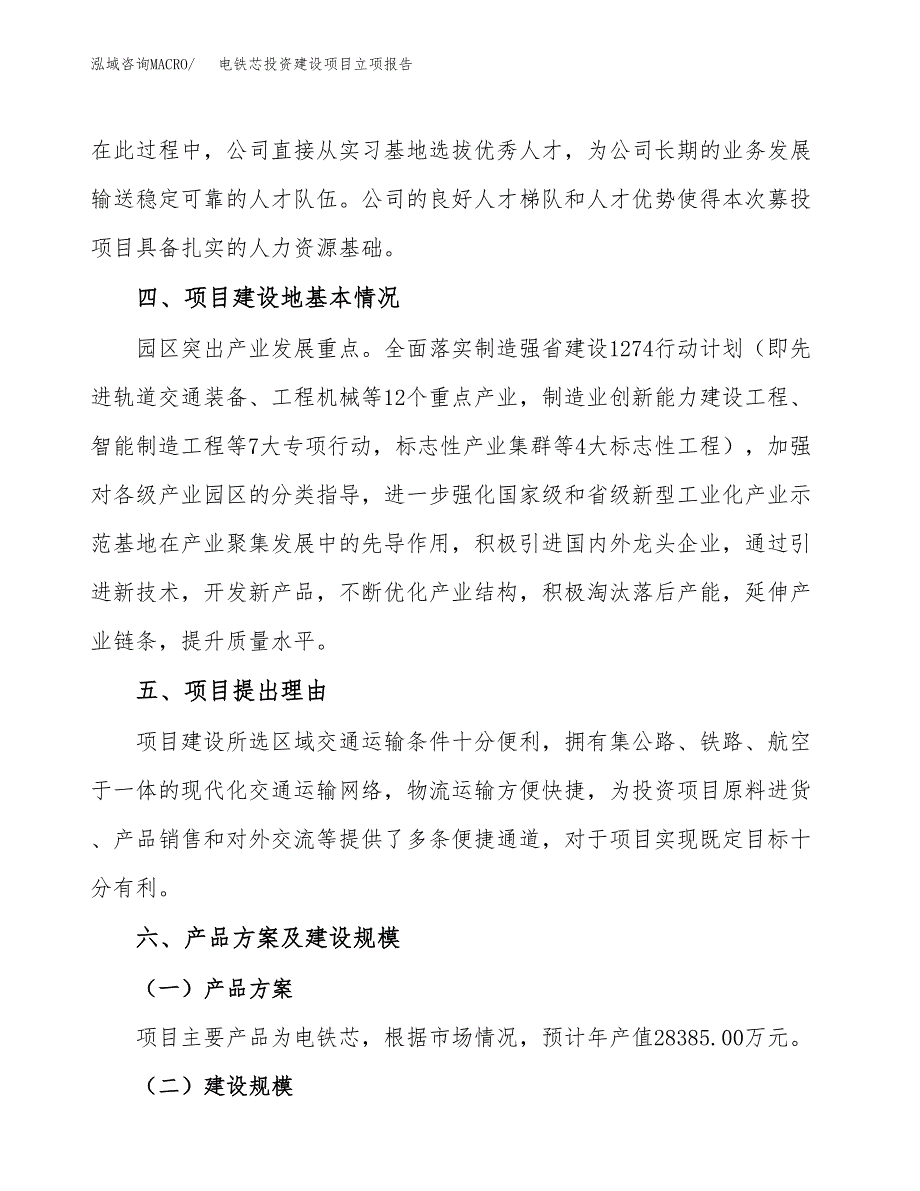 泓域咨询MACRO/　电铁芯投资建设项目立项报告

在此过程中，公司直接从实习基地选拔优秀人才，为公司长期的业务发展输送稳定可靠的人才队伍。公司的良好人才梯队和人才优势使得本次募投项目具备扎实的人力资源基础。

四、项目建设地基本情况

园区突出产业发展重点。全面落实制造强省建设1274行动计划（即先进轨道交通装备、工程机械等12个重点产业，制造业创新能力建设工程、智能制造工程等7大专项行动，标志性产业集群等4大标志性工程），加强对各级产业园区的分类指导，进一步强化国家级和省级新型工业化产业示范基地在产业聚集发展中的先导作用，积极引进国内外龙头企业，通过引进新技术，开发新产品，不断优化产业结构，积极淘汰落后产能，延伸产业链条，提升质量水平。

五、项目提出理由

项目建设所选区域交通运输条件十分便利，拥有集公路、铁路、航空于一体的现代化交通运输网络，物流运输方便快捷，为投资项目原料进货、产品销售和对外交流等提供了多条便捷通道，对于项目实现既定目标十分有利。

六、产品方案及建设规模

（一）产品方案

项目主要产品为电铁芯，根据市场情况，预计年产值28385.00万元。

（二）建设规模